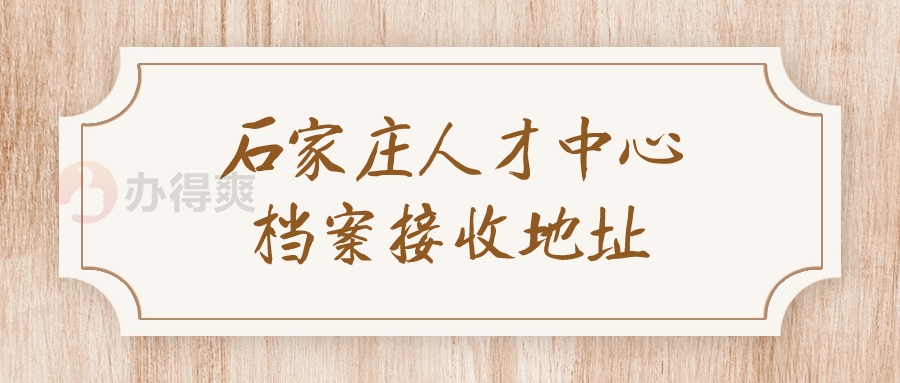 办得爽

石家庄人才中心
档案接收地址